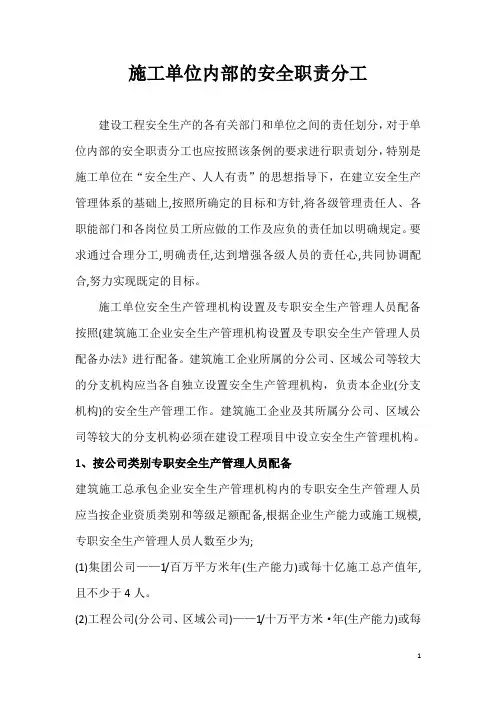 施工单位内部的安全职责分工

建设工程安全生产的各有关部门和单位之间的责任划分，对于单位内部的安全职责分工也应按照该条例的要求进行职责划分，特别是施工单位在“安全生产、人人有责”的思想指导下，在建立安全生产管理体系的基础上,按照所确定的目标和方针,将各级管理责任人、各职能部门和各岗位员工所应做的工作及应负的责任加以明确规定。要求通过合理分工,明确责任,达到增强各级人员的责任心,共同协调配合,努力实现既定的目标。

施工单位安全生产管理机构设置及专职安全生产管理人员配备按照(建筑施工企业安全生产管理机构设置及专职安全生产管理人员配备办法》进行配备。建筑施工企业所属的分公司、区域公司等较大的分支机构应当各自独立设置安全生产管理机构，负责本企业(分支机构)的安全生产管理工作。建筑施工企业及其所属分公司、区域公司等较大的分支机构必须在建设工程项目中设立安全生产管理机构。

1、按公司类别专职安全生产管理人员配备

建筑施工总承包企业安全生产管理机构内的专职安全生产管理人员应当按企业资质类别和等级足额配备,根据企业生产能力或施工规模,专职安全生产管理人员人数至少为;

(1)集团公司——1/百万平方米年(生产能力)或每十亿施工总产值年,且不少于 4 人。

(2)工程公司(分公司、区域公司)——1/十万平方米·年(生产能力)或每

1